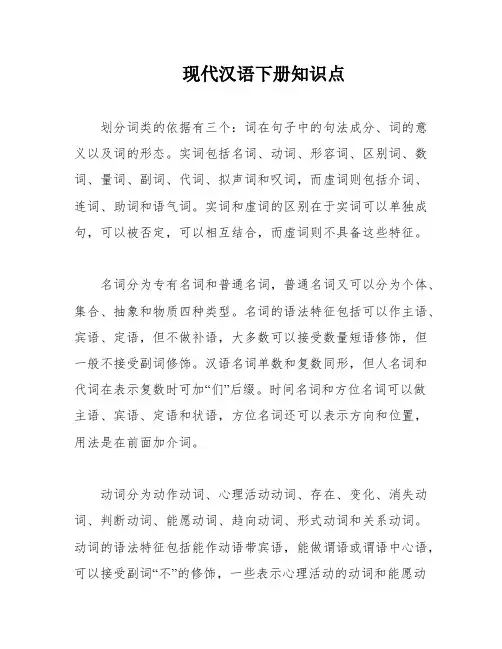 现代汉语下册知识点

划分词类的依据有三个：词在句子中的句法成分、词的意义以及词的形态。实词包括名词、动词、形容词、区别词、数词、量词、副词、代词、拟声词和叹词，而虚词则包括介词、连词、助词和语气词。实词和虚词的区别在于实词可以单独成句，可以被否定，可以相互结合，而虚词则不具备这些特征。

名词分为专有名词和普通名词，普通名词又可以分为个体、集合、抽象和物质四种类型。名词的语法特征包括可以作主语、宾语、定语，但不做补语，大多数可以接受数量短语修饰，但一般不接受副词修饰。汉语名词单数和复数同形，但人名词和代词在表示复数时可加“们”后缀。时间名词和方位名词可以做主语、宾语、定语和状语，方位名词还可以表示方向和位置，用法是在前面加介词。

动词分为动作动词、心理活动动词、存在、变化、消失动词、判断动词、能愿动词、趋向动词、形式动词和关系动词。动词的语法特征包括能作动语带宾语，能做谓语或谓语中心语，可以接受副词“不”的修饰，一些表示心理活动的动词和能愿动